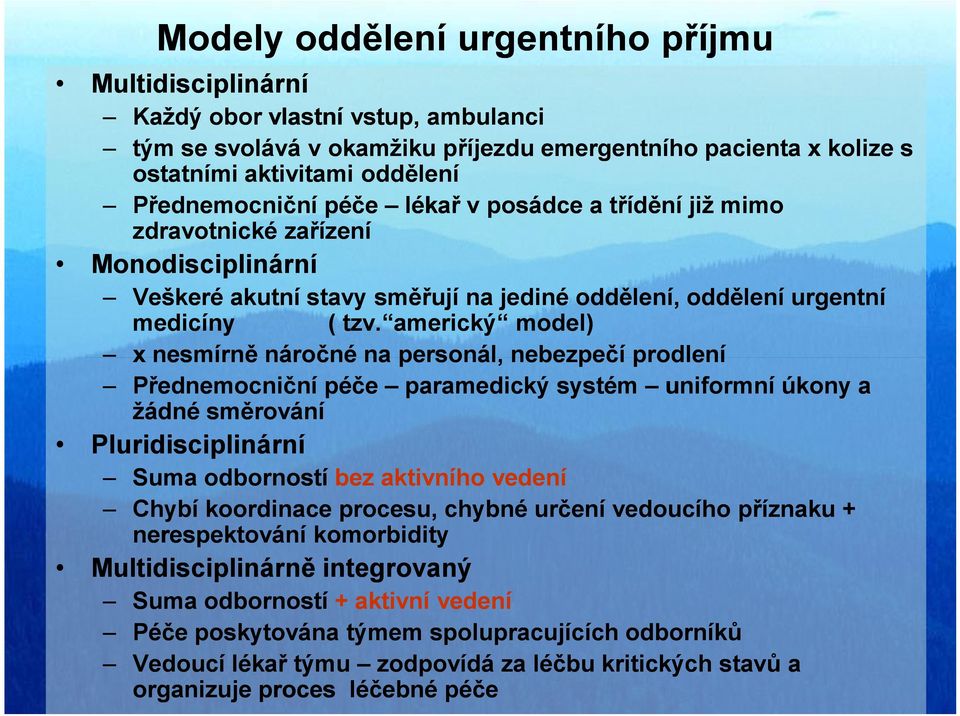 Modely oddělení urgentního příjmu

• Multidisciplinární
 – Každý obor vlastní vstup, ambulanci
 – tým se svolává v okamžiku příjezdu emergentního pacienta x kolize s ostatními aktivitami oddělení
 – Přednemocniční péče – lékař v posádce a třídění již mimo zdravotnické zařízení
• Monodisciplinární
 – Veškeré akutní stavy směřují na jediné oddělení, oddělení urgentní medicíny ( tzv.“americký“ model)
 – x nesmírně náročné na personál, nebezpečí prodlení
 – Přednemocniční péče – paramedický systém – uniformní úkony a žádné směrování
• Pluridisciplinární
 – Suma odborností bez aktivního vedení
 – Chybí koordinace procesu, chybné určení vedoucího příznaku + nerespektování komorbidity
• Multidisciplinárně integrovaný
 – Suma odborností + aktivní vedení
 – Péče poskytována týmem spolupracujících odborníků
 – Vedoucí lékař týmu – zodpovídá za léčbu kritických stavů a organizuje proces léčebné péče